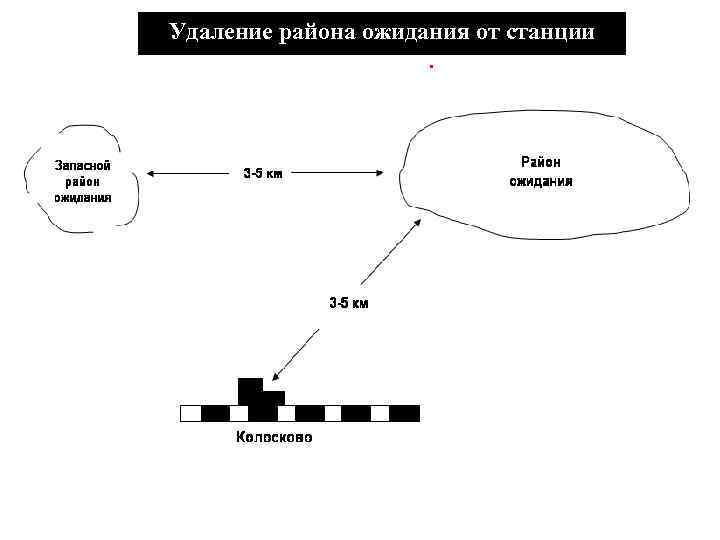 Удаление района ожидания от станции

Запасной район ожидания

3-5 км

Район ожидания

3-5 км

Колосково